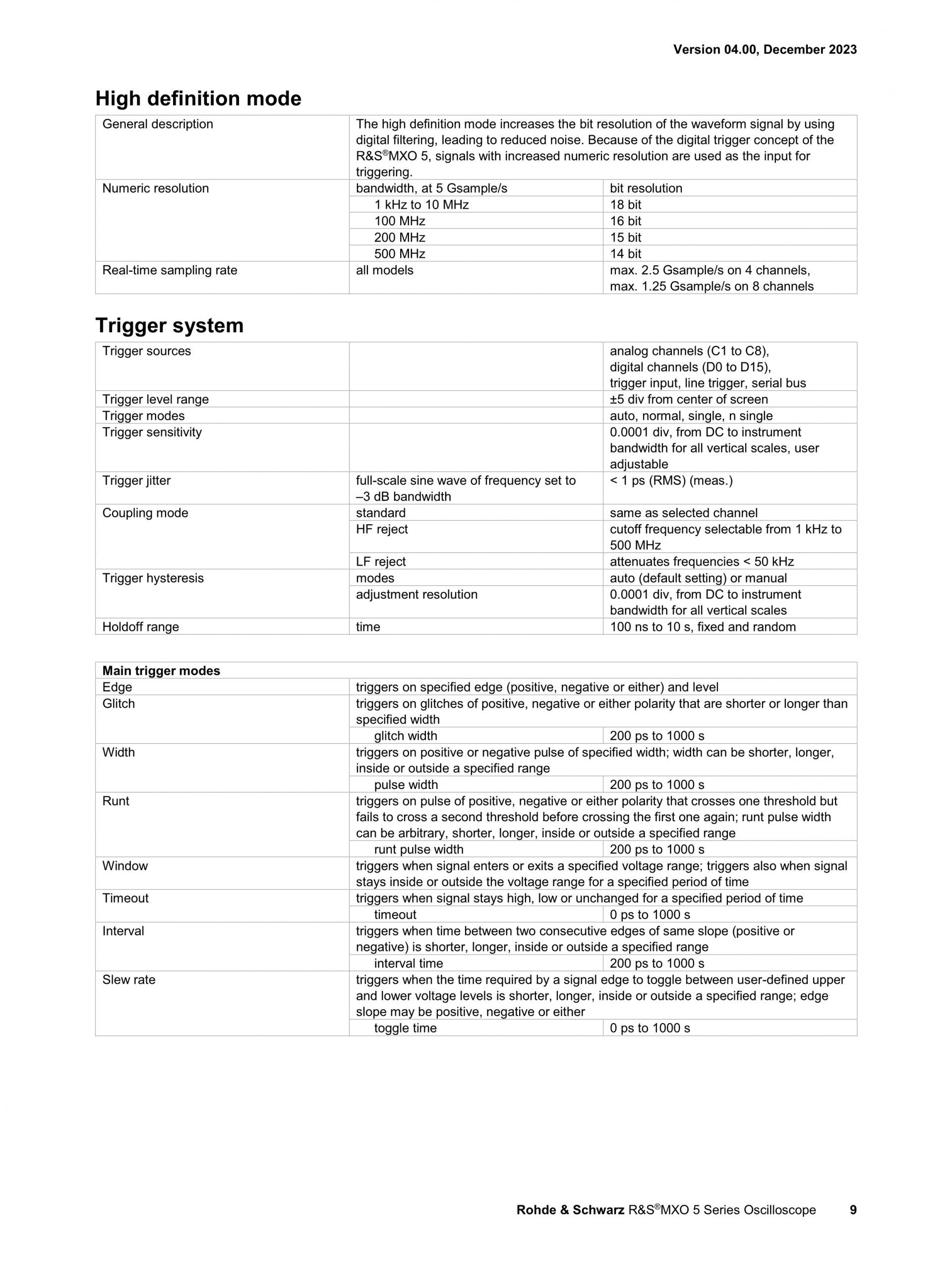 Version 04.00, December 2023

High definition mode

| General description | The high definition mode increases the bit resolution of the waveform signal by using digital filtering, leading to reduced noise. Because of the digital trigger concept of the R&S®MXO 5, signals with increased numeric resolution are used as the input for triggering. | |
|---|---|---|
| Numeric resolution | bandwidth, at 5 Gsample/s | bit resolution |
| | 1 kHz to 10 MHz | 18 bit |
| | 100 MHz | 16 bit |
| | 200 MHz | 15 bit |
| | 500 MHz | 14 bit |
| Real-time sampling rate | all models | max. 2.5 Gsample/s on 4 channels, max. 1.25 Gsample/s on 8 channels |

Trigger system

| Trigger sources | | analog channels (C1 to C8), digital channels (D0 to D15), trigger input, line trigger, serial bus |
|---|---|---|
| Trigger level range | | ±5 div from center of screen |
| Trigger modes | | auto, normal, single, n single |
| Trigger sensitivity | | 0.0001 div, from DC to instrument bandwidth for all vertical scales, user adjustable |
| Trigger jitter | full-scale sine wave of frequency set to –3 dB bandwidth | < 1 ps (RMS) (meas.) |
| Coupling mode | standard | same as selected channel |
| | HF reject | cutoff frequency selectable from 1 kHz to 500 MHz |
| | LF reject | attenuates frequencies < 50 kHz |
| Trigger hysteresis | modes | auto (default setting) or manual |
| | adjustment resolution | 0.0001 div, from DC to instrument bandwidth for all vertical scales |
| Holdoff range | time | 100 ns to 10 s, fixed and random |

| Main trigger modes | | |
|---|---|---|
| Edge | triggers on specified edge (positive, negative or either) and level | |
| Glitch | triggers on glitches of positive, negative or either polarity that are shorter or longer than specified width | |
| | glitch width | 200 ps to 1000 s |
| Width | triggers on positive or negative pulse of specified width; width can be shorter, longer, inside or outside a specified range | |
| | pulse width | 200 ps to 1000 s |
| Runt | triggers on pulse of positive, negative or either polarity that crosses one threshold but fails to cross a second threshold before crossing the first one again; runt pulse width can be arbitrary, shorter, longer, inside or outside a specified range | |
| | runt pulse width | 200 ps to 1000 s |
| Window | triggers when signal enters or exits a specified voltage range; triggers also when signal stays inside or outside the voltage range for a specified period of time | |
| Timeout | triggers when signal stays high, low or unchanged for a specified period of time | |
| | timeout | 0 ps to 1000 s |
| Interval | triggers when time between two consecutive edges of same slope (positive or negative) is shorter, longer, inside or outside a specified range | |
| | interval time | 200 ps to 1000 s |
| Slew rate | triggers when the time required by a signal edge to toggle between user-defined upper and lower voltage levels is shorter, longer, inside or outside a specified range; edge slope may be positive, negative or either | |
| | toggle time | 0 ps to 1000 s |

Rohde & Schwarz R&S®MXO 5 Series Oscilloscope 9